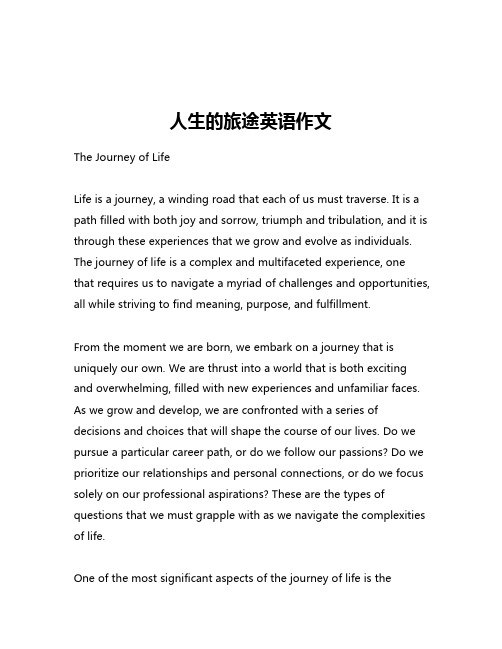 人生的旅途英语作文

The Journey of Life

Life is a journey, a winding road that each of us must traverse. It is a path filled with both joy and sorrow, triumph and tribulation, and it is through these experiences that we grow and evolve as individuals. The journey of life is a complex and multifaceted experience, one that requires us to navigate a myriad of challenges and opportunities, all while striving to find meaning, purpose, and fulfillment.

From the moment we are born, we embark on a journey that is uniquely our own. We are thrust into a world that is both exciting and overwhelming, filled with new experiences and unfamiliar faces. As we grow and develop, we are confronted with a series of decisions and choices that will shape the course of our lives. Do we pursue a particular career path, or do we follow our passions? Do we prioritize our relationships and personal connections, or do we focus solely on our professional aspirations? These are the types of questions that we must grapple with as we navigate the complexities of life.

One of the most significant aspects of the journey of life is the